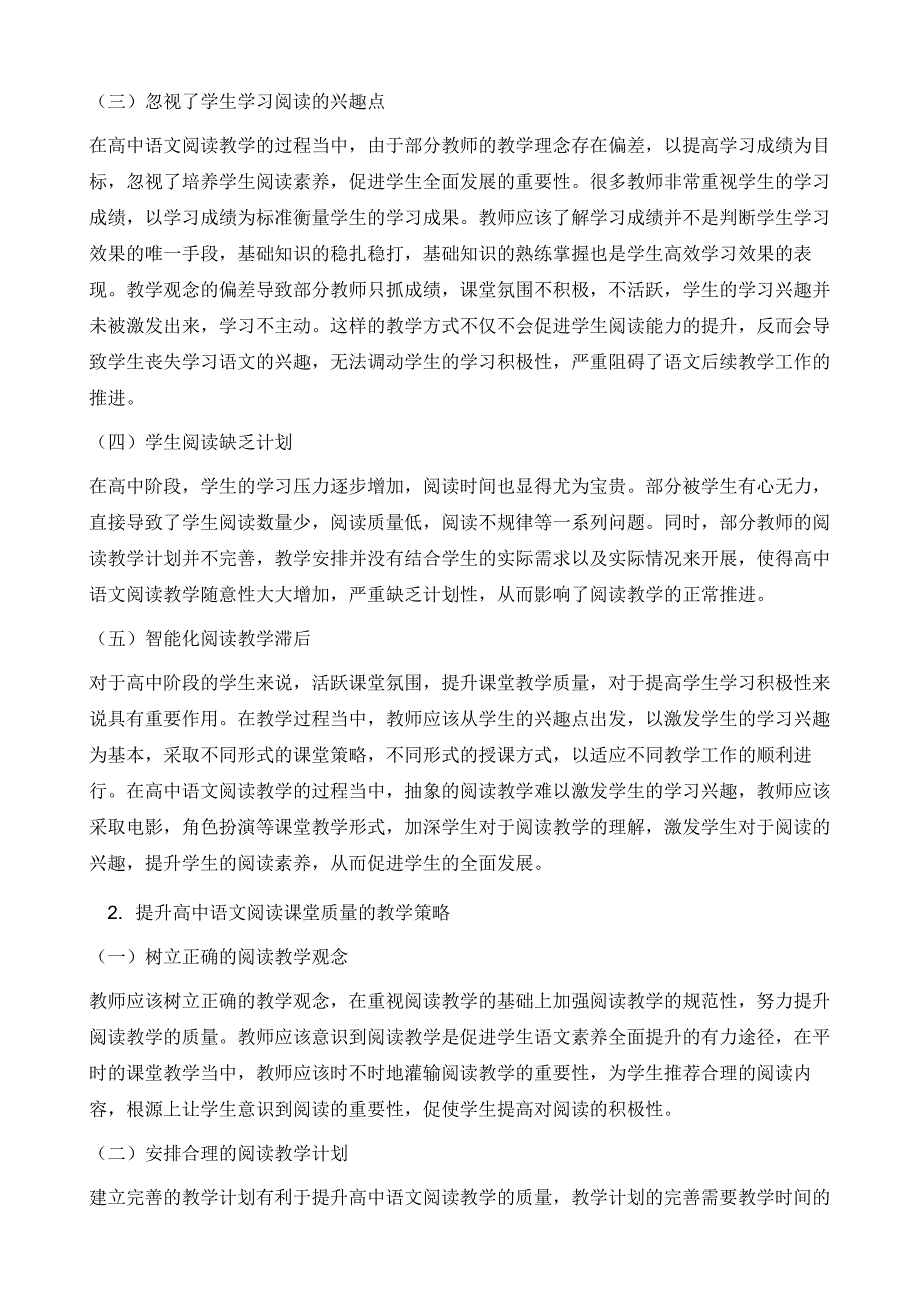 （三）忽视了学生学习阅读的兴趣点

在高中语文阅读教学的过程当中，由于部分教师的教学理念存在偏差，以提高学习成绩为目标，忽视了培养学生阅读素养，促进学生全面发展的重要性。很多教师非常重视学生的学习成绩，以学习成绩为标准衡量学生的学习成果。教师应该了解学习成绩并不是判断学生学习效果的唯一手段，基础知识的稳扎稳打，基础知识的熟练掌握也是学生高效学习效果的表现。教学观念的偏差导致部分教师只抓成绩，课堂氛围不积极，不活跃，学生的学习兴趣并未被激发出来，学习不主动。这样的教学方式不仅不会促进学生阅读能力的提升，反而会导致学生丧失学习语文的兴趣，无法调动学生的学习积极性，严重阻碍了语文后续教学工作的推进。

（四）学生阅读缺乏计划

在高中阶段，学生的学习压力逐步增加，阅读时间也显得尤为宝贵。部分被学生有心无力，直接导致了学生阅读数量少，阅读质量低，阅读不规律等一系列问题。同时，部分教师的阅读教学计划并不完善，教学安排并没有结合学生的实际需求以及实际情况来开展，使得高中语文阅读教学随意性大大增加，严重缺乏计划性，从而影响了阅读教学的正常推进。

（五）智能化阅读教学滞后

对于高中阶段的学生来说，活跃课堂氛围，提升课堂教学质量，对于提高学生学习积极性来说具有重要作用。在教学过程当中，教师应该从学生的兴趣点出发，以激发学生的学习兴趣为基本，采取不同形式的课堂策略，不同形式的授课方式，以适应不同教学工作的顺利进行。在高中语文阅读教学的过程当中，抽象的阅读教学难以激发学生的学习兴趣，教师应该采取电影，角色扮演等课堂教学形式，加深学生对于阅读教学的理解，激发学生对于阅读的兴趣，提升学生的阅读素养，从而促进学生的全面发展。

2. 提升高中语文阅读课堂质量的教学策略

（一）树立正确的阅读教学观念

教师应该树立正确的教学观念，在重视阅读教学的基础上加强阅读教学的规范性，努力提升阅读教学的质量。教师应该意识到阅读教学是促进学生语文素养全面提升的有力途径，在平时的课堂教学当中，教师应该时不时地灌输阅读教学的重要性，为学生推荐合理的阅读内容，根源上让学生意识到阅读的重要性，促使学生提高对阅读的积极性。

（二）安排合理的阅读教学计划

建立完善的教学计划有利于提升高中语文阅读教学的质量，教学计划的完善需要教学时间的